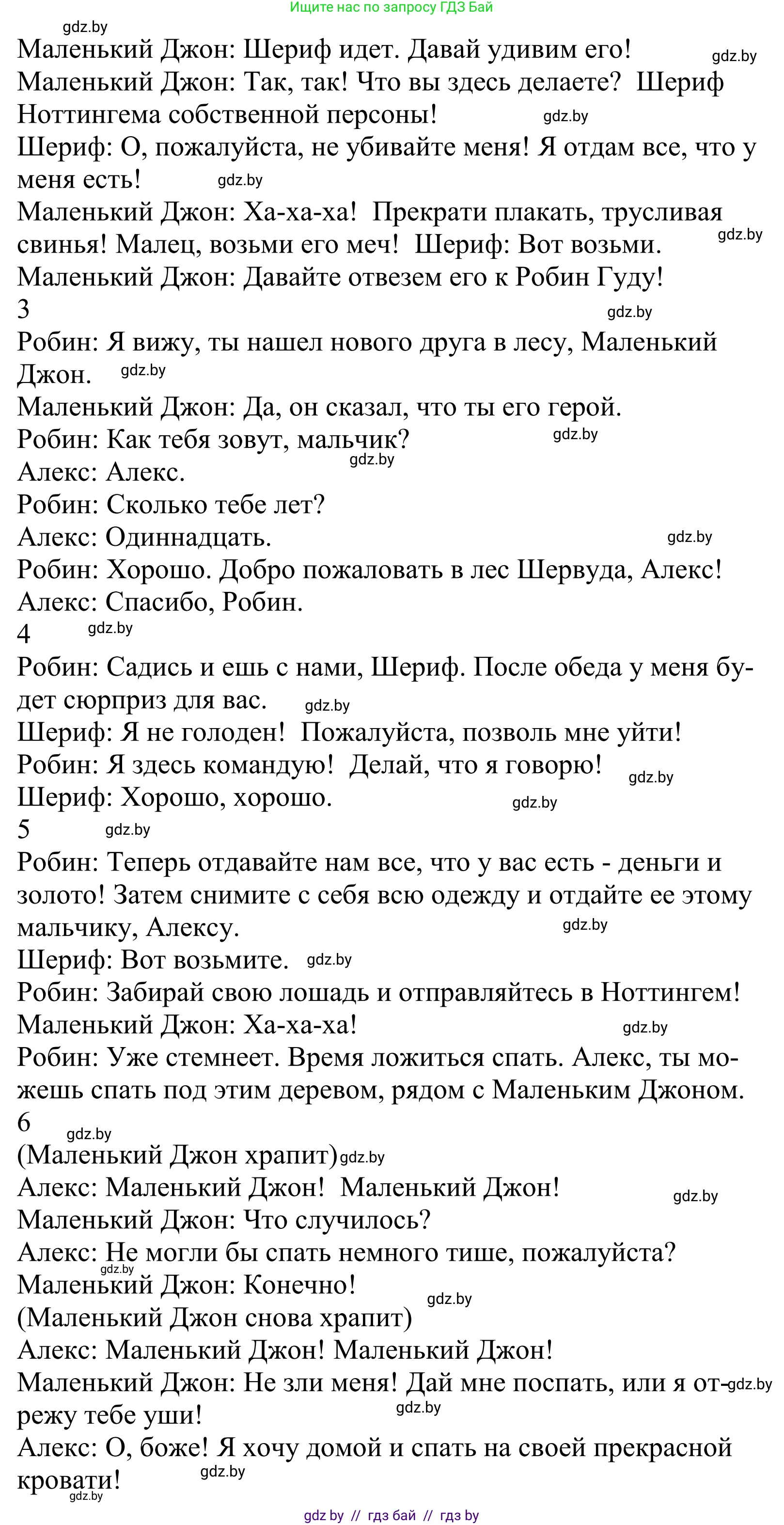 Ищите нас по запросу ГДЗ Бай

gdz.by

Маленький Джон: Шериф идет. Давай удивим его! gdz.by

Маленький Джон: Так, так! Что вы здесь делаете? Шериф Ноттингема собственной персоны! gdz.by

Шериф: О, пожалуйста, не убивайте меня! Я отдам все, что у меня есть! gdz.by

Маленький Джон: Ха-ха-ха! Прекрати плакать, трусливая свинья! Малец, возьми его меч! Шериф: Вот возьми. gdz.by

Маленький Джон: Давайте отвезем его к Робин Гуду!

3 gdz.by

Робин: Я вижу, ты нашел нового друга в лесу, Маленький Джон. gdz.by

Маленький Джон: Да, он сказал, что ты его герой.

Робин: Как тебя зовут, мальчик? gdz.by gdz.by

Алекс: Алекс.

Робин: Сколько тебе лет?

Алекс: Одиннадцать. gdz.by

Робин: Хорошо. Добро пожаловать в лес Шервуда, Алекс!

Алекс: Спасибо, Робин.

4 gdz.by

Робин: Садись и ешь с нами, Шериф. После обеда у меня будет сюрприз для вас. gdz.by

Шериф: Я не голоден! Пожалуйста, позволь мне уйти!

Робин: Я здесь командую! Делай, что я говорю! gdz.by

Шериф: Хорошо, хорошо. gdz.by

5 gdz.by

Робин: Теперь отдавайте нам все, что у вас есть - деньги и золото! Затем снимите с себя всю одежду и отдайте ее этому мальчику, Алексу. gdz.by

Шериф: Вот возьмите. gdz.by

Робин: Забирай свою лошадь и отправляйтесь в Ноттингем!

Маленький Джон: Ха-ха-ха! gdz.by

Робин: Уже стемнеет. Время ложиться спать. Алекс, ты можешь спать под этим деревом, рядом с Маленьким Джоном.

6 gdz.by

(Маленький Джон храпит) gdz.by

Алекс: Маленький Джон! Маленький Джон! gdz.by

Маленький Джон: Что случилось?

Алекс: Не могли бы спать немного тише, пожалуйста?

gdz.by

Маленький Джон: Конечно! gdz.by

(Маленький Джон снова храпит)

Алекс: Маленький Джон! Маленький Джон!

Маленький Джон: Не зли меня! Дай мне поспать, или я отрежу тебе уши! gdz.by gdz.by

Алекс: О, боже! Я хочу домой и спать на своей прекрасной кровати! gdz.by

gdz.by

gdz by // гдз бай // гдз by